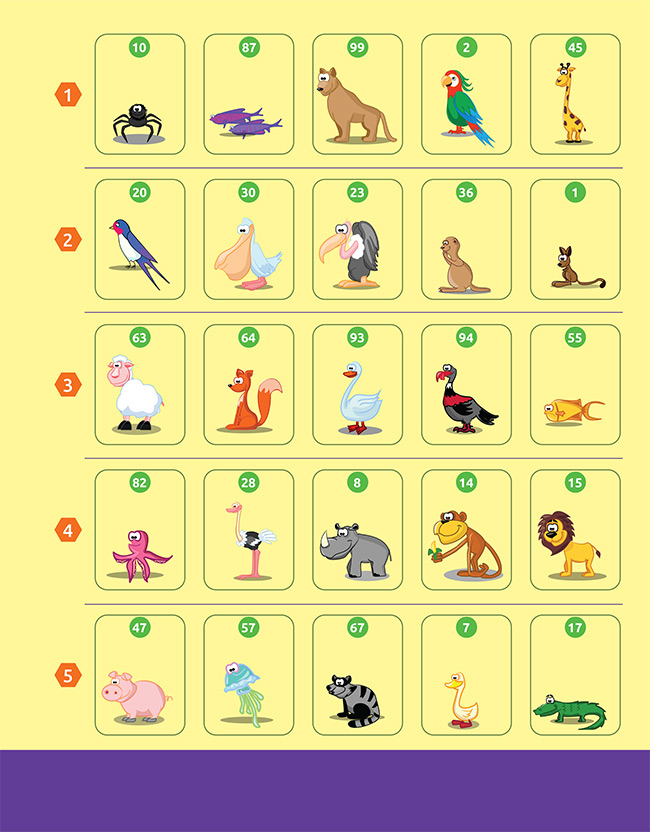 1

10

87

99

2

45

2

20

30

23

36

1

3

63

64

93

94

55

4

82

28

8

14

15

5

47

57

67

7

17